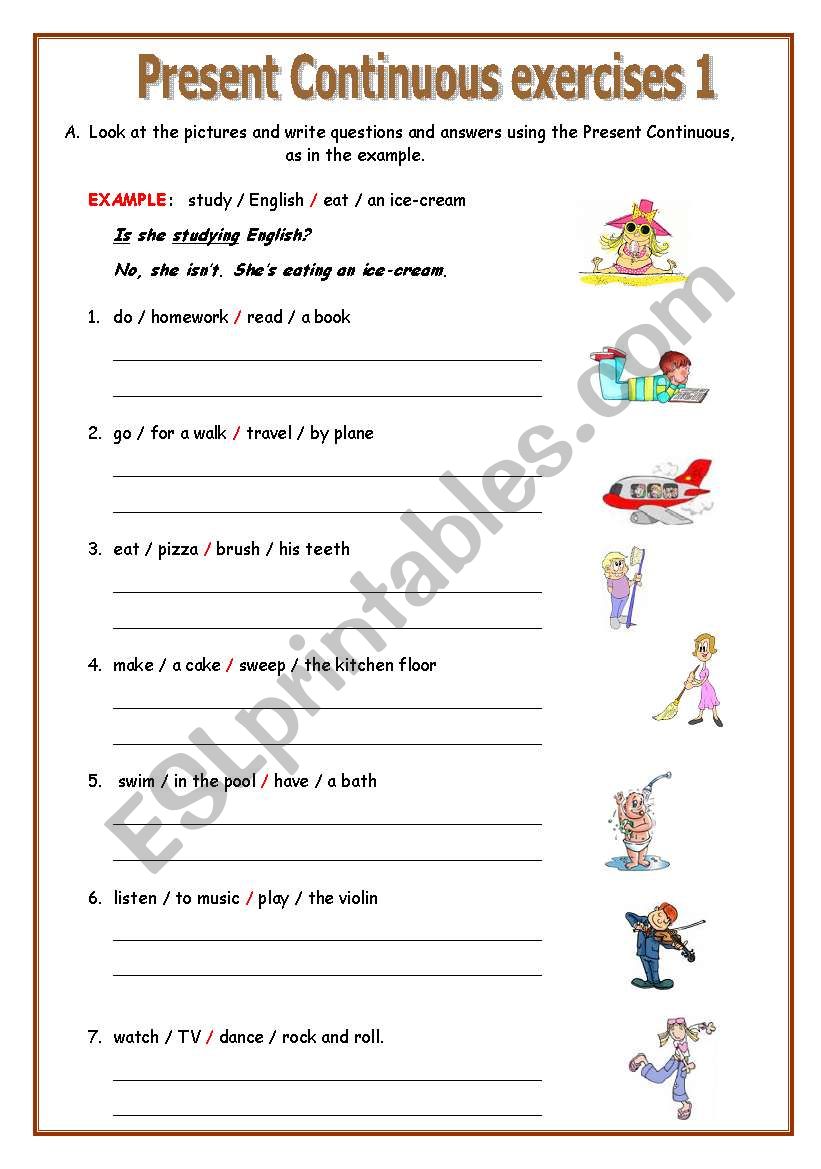 Present Continuous exercises 1

A. Look at the pictures and write questions and answers using the Present Continuous, as in the example.

EXAMPLE: study / English / eat / an ice-cream

Is she studying English?

No, she isn't. She's eating an ice-cream.

1. do / homework / read / a book

2. go / for a walk / travel / by plane

3. eat / pizza / brush / his teeth

4. make / a cake / sweep / the kitchen floor

5. swim / in the pool / have / a bath

6. listen / to music / play / the violin

7. watch / TV / dance / rock and roll.

ESLprintables.com